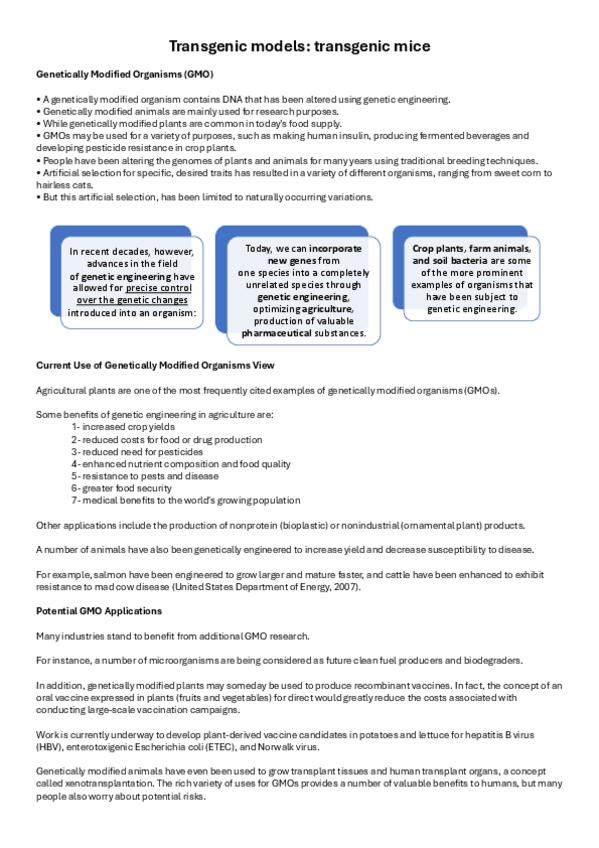 Transgenic models: transgenic mice

Genetically Modified Organisms (GMO)

• A genetically modified organism contains DNA that has been altered using genetic engineering.
• Genetically modified animals are mainly used for research purposes.
• While genetically modified plants are common in today's food supply.
• GMOs may be used for a variety of purposes, such as making human insulin, producing fermented beverages and developing pesticide resistance in crop plants.
• People have been altering the genomes of plants and animals for many years using traditional breeding techniques.
• Artificial selection for specific, desired traits has resulted in a variety of different organisms, ranging from sweet corn to hairless cats.
• But this artificial selection, has been limited to naturally occurring variations.

In recent decades, however, advances in the field of genetic engineering have allowed for precise control over the genetic changes introduced into an organism:

Today, we can incorporate new genes from one species into a completely unrelated species through genetic engineering, optimizing agriculture, production of valuable pharmaceutical substances.

Crop plants, farm animals, and soil bacteria are some of the more prominent examples of organisms that have been subject to genetic engineering.

Current Use of Genetically Modified Organisms View

Agricultural plants are one of the most frequently cited examples of genetically modified organisms (GMOs).

Some benefits of genetic engineering in agriculture are:
1- increased crop yields
2- reduced costs for food or drug production
3- reduced need for pesticides
4- enhanced nutrient composition and food quality
5- resistance to pests and disease
6- greater food security
7- medical benefits to the world's growing population

Other applications include the production of nonprotein (bioplastic) or nonindustrial (ornamental plant) products.

A number of animals have also been genetically engineered to increase yield and decrease susceptibility to disease.

For example, salmon have been engineered to grow larger and mature faster, and cattle have been enhanced to exhibit resistance to mad cow disease (United States Department of Energy, 2007).

Potential GMO Applications

Many industries stand to benefit from additional GMO research.

For instance, a number of microorganisms are being considered as future clean fuel producers and biodegraders.

In addition, genetically modified plants may someday be used to produce recombinant vaccines. In fact, the concept of an oral vaccine expressed in plants (fruits and vegetables) for direct would greatly reduce the costs associated with conducting large-scale vaccination campaigns.

Work is currently underway to develop plant-derived vaccine candidates in potatoes and lettuce for hepatitis B virus (HBV), enterotoxigenic Escherichia coli (ETEC), and Norwalk virus.

Genetically modified animals have even been used to grow transplant tissues and human transplant organs, a concept called xenotransplantation. The rich variety of uses for GMOs provides a number of valuable benefits to humans, but many people also worry about potential risks.